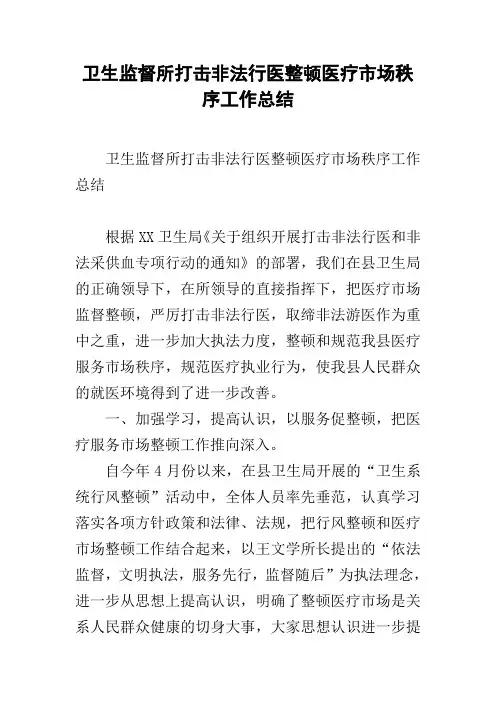 卫生监督所打击非法行医整顿医疗市场秩序工作总结

卫生监督所打击非法行医整顿医疗市场秩序工作总结

根据XX卫生局《关于组织开展打击非法行医和非法采供血专项行动的通知》的部署，我们在县卫生局的正确领导下，在所领导的直接指挥下，把医疗市场监督整顿，严厉打击非法行医，取缔非法游医作为重中之重，进一步加大执法力度，整顿和规范我县医疗服务市场秩序，规范医疗执业行为，使我县人民群众的就医环境得到了进一步改善。

一、加强学习，提高认识，以服务促整顿，把医疗服务市场整顿工作推向深入。

自今年4月份以来，在县卫生局开展的“卫生系统行风整顿”活动中，全体人员率先垂范，认真学习落实各项方针政策和法律、法规，把行风整顿和医疗市场整顿工作结合起来，以王文学所长提出的“依法监督，文明执法，服务先行，监督随后”为执法理念，进一步从思想上提高认识，明确了整顿医疗市场是关系人民群众健康的切身大事，大家思想认识进一步提